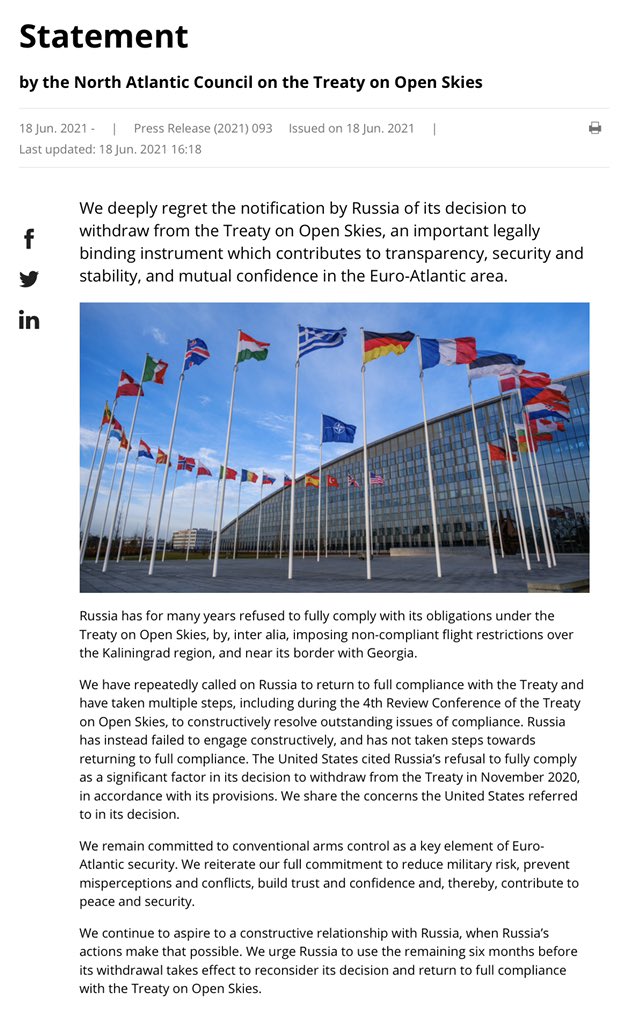 Statement

by the North Atlantic Council on the Treaty on Open Skies

18 Jun. 2021 - | Press Release (2021) 093 Issued on 18 Jun. 2021 |
Last updated: 18 Jun. 2021 16:18

We deeply regret the notification by Russia of its decision to withdraw from the Treaty on Open Skies, an important legally binding instrument which contributes to transparency, security and stability, and mutual confidence in the Euro-Atlantic area.

Russia has for many years refused to fully comply with its obligations under the Treaty on Open Skies, by, inter alia, imposing non-compliant flight restrictions over the Kaliningrad region, and near its border with Georgia.

We have repeatedly called on Russia to return to full compliance with the Treaty and have taken multiple steps, including during the 4th Review Conference of the Treaty on Open Skies, to constructively resolve outstanding issues of compliance. Russia has instead failed to engage constructively, and has not taken steps towards returning to full compliance. The United States cited Russia's refusal to fully comply as a significant factor in its decision to withdraw from the Treaty in November 2020, in accordance with its provisions. We share the concerns the United States referred to in its decision.

We remain committed to conventional arms control as a key element of Euro-Atlantic security. We reiterate our full commitment to reduce military risk, prevent misperceptions and conflicts, build trust and confidence and, thereby, contribute to peace and security.

We continue to aspire to a constructive relationship with Russia, when Russia's actions make that possible. We urge Russia to use the remaining six months before its withdrawal takes effect to reconsider its decision and return to full compliance with the Treaty on Open Skies.